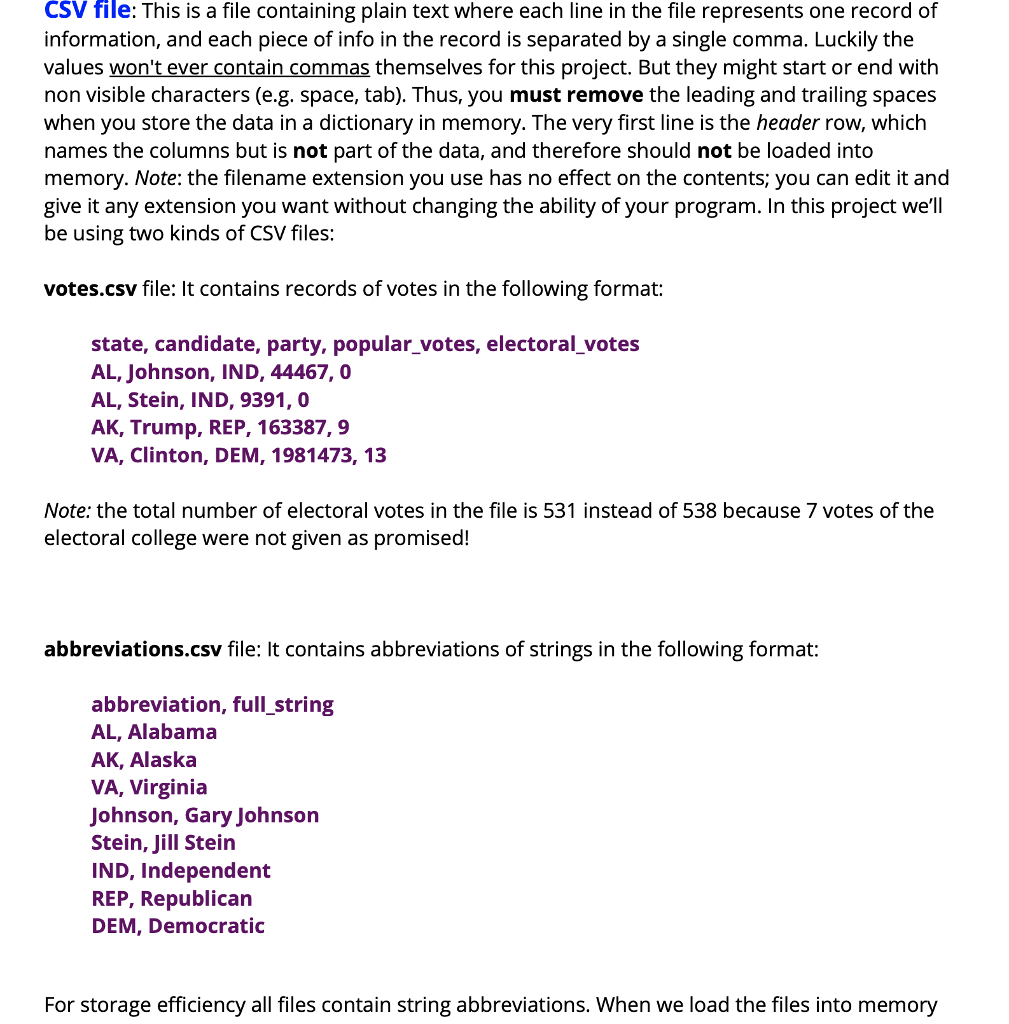 CSV file: This is a file containing plain text where each line in the file represents one record of information, and each piece of info in the record is separated by a single comma. Luckily the values won't ever contain commas themselves for this project. But they might start or end with non visible characters (e.g. space, tab). Thus, you must remove the leading and trailing spaces when you store the data in a dictionary in memory. The very first line is the header row, which names the columns but is not part of the data, and therefore should not be loaded into memory. Note: the filename extension you use has no effect on the contents; you can edit it and give it any extension you want without changing the ability of your program. In this project we'll be using two kinds of CSV files:

votes.csv file: It contains records of votes in the following format:

state, candidate, party, popular_votes, electoral_votes
AL, Johnson, IND, 44467, 0
AL, Stein, IND, 9391, 0
AK, Trump, REP, 163387, 9
VA, Clinton, DEM, 1981473, 13

Note: the total number of electoral votes in the file is 531 instead of 538 because 7 votes of the electoral college were not given as promised!

abbreviations.csv file: It contains abbreviations of strings in the following format:

abbreviation, full_string
AL, Alabama
AK, Alaska
VA, Virginia
Johnson, Gary Johnson
Stein, Jill Stein
IND, Independent
REP, Republican
DEM, Democratic

For storage efficiency all files contain string abbreviations. When we load the files into memory